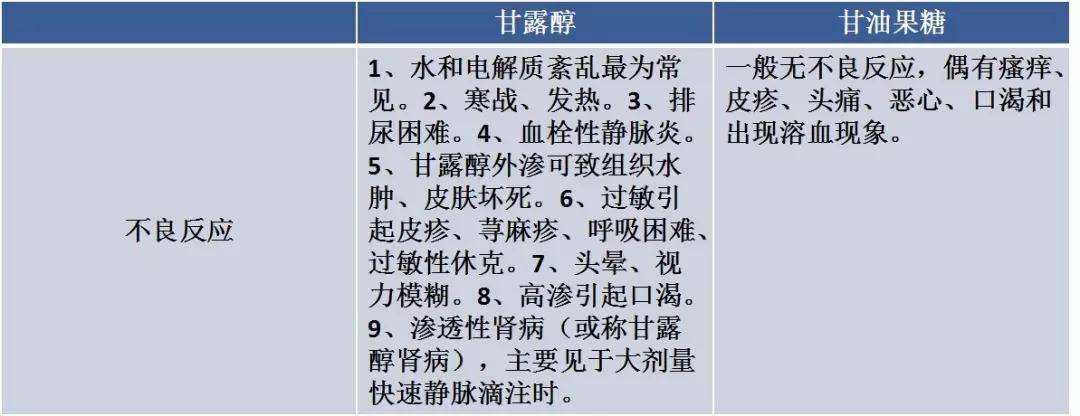 |  | 甘露醇 | 甘油果糖 |
|---|---|---|
| 不良反应 | 1、水和电解质紊乱最为常见。2、寒战、发热。3、排尿困难。4、血栓性静脉炎。5、甘露醇外渗可致组织水肿、皮肤坏死。6、过敏引起皮疹、荨麻疹、呼吸困难、过敏性休克。7、头晕、视力模糊。8、高渗引起口渴。9、渗透性肾病（或称甘露醇肾病），主要见于大剂量快速静脉滴注时。 | 一般无不良反应，偶有瘙痒、皮疹、头痛、恶心、口渴和出现溶血现象。 |